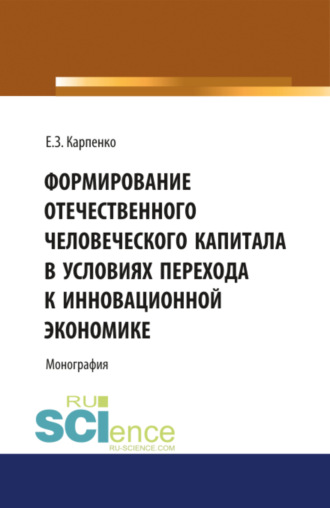 Е.З. Карпенко

ФОРМИРОВАНИЕ ОТЕЧЕСТВЕННОГО ЧЕЛОВЕЧЕСКОГО КАПИТАЛА В УСЛОВИЯХ ПЕРЕХОДА К ИННОВАЦИОННОЙ ЭКОНОМИКЕ

Монография

RU SCIence
RU-SCIENCE.COM